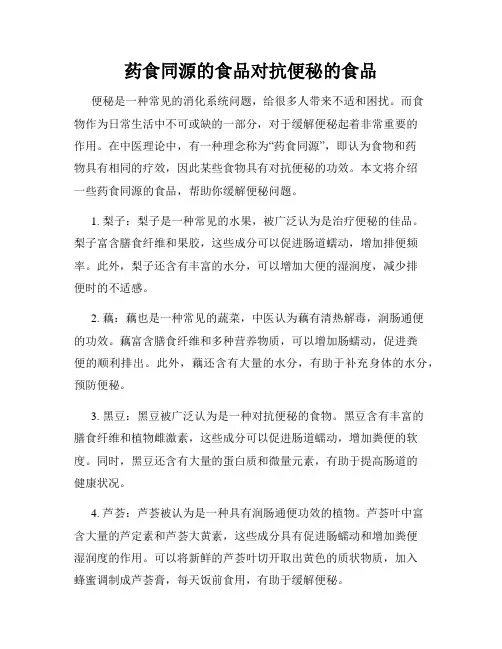 药食同源的食品对抗便秘的食品

便秘是一种常见的消化系统问题，给很多人带来不适和困扰。而食物作为日常生活中不可或缺的一部分，对于缓解便秘起着非常重要的作用。在中医理论中，有一种理念称为“药食同源”，即认为食物和药物具有相同的疗效，因此某些食物具有对抗便秘的功效。本文将介绍一些药食同源的食品，帮助你缓解便秘问题。

1. 梨子：梨子是一种常见的水果，被广泛认为是治疗便秘的佳品。梨子富含膳食纤维和果胶，这些成分可以促进肠道蠕动，增加排便频率。此外，梨子还含有丰富的水分，可以增加大便的湿润度，减少排便时的不适感。

2. 藕：藕也是一种常见的蔬菜，中医认为藕有清热解毒，润肠通便的功效。藕富含膳食纤维和多种营养物质，可以增加肠蠕动，促进粪便的顺利排出。此外，藕还含有大量的水分，有助于补充身体的水分，预防便秘。

3. 黑豆：黑豆被广泛认为是一种对抗便秘的食物。黑豆含有丰富的膳食纤维和植物雌激素，这些成分可以促进肠道蠕动，增加粪便的软度。同时，黑豆还含有大量的蛋白质和微量元素，有助于提高肠道的健康状况。

4. 芦荟：芦荟被认为是一种具有润肠通便功效的植物。芦荟叶中富含大量的芦定素和芦荟大黄素，这些成分具有促进肠蠕动和增加粪便湿润度的作用。可以将新鲜的芦荟叶切开取出黄色的质状物质，加入蜂蜜调制成芦荟膏，每天饭前食用，有助于缓解便秘。